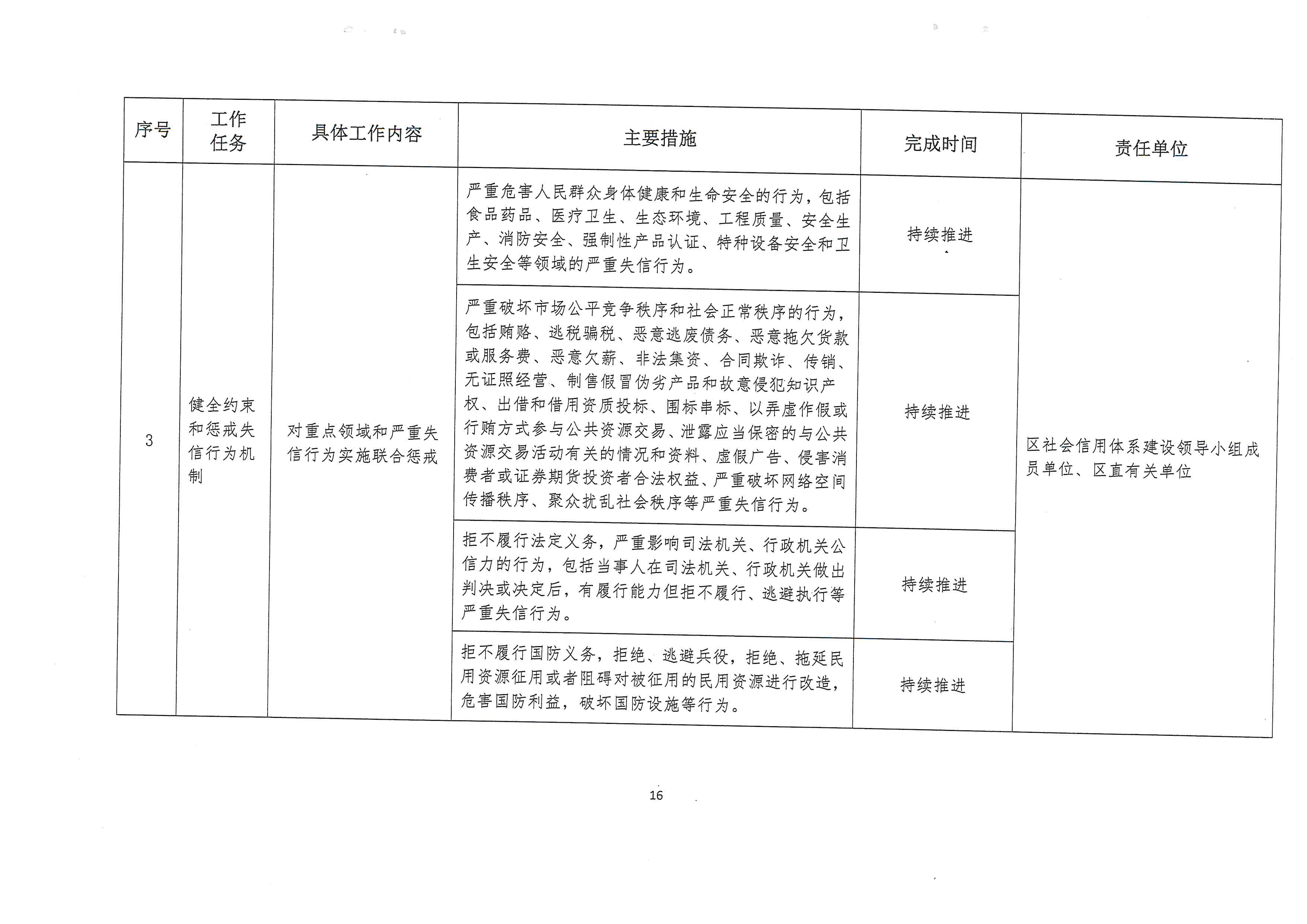 | 序号 | 工作任务 | 具体工作内容 | 主要措施 | 完成时间 | 责任单位 |
|---|---|---|---|---|---|
| 3 | 健全约束和惩戒失信行为机制 | 对重点领域和严重失信行为实施联合惩戒 | 严重危害人民群众身体健康和生命安全的行为，包括食品药品、医疗卫生、生态环境、工程质量、安全生产、消防安全、强制性产品认证、特种设备安全和卫生安全等领域的严重失信行为。 | 持续推进 | 区社会信用体系建设领导小组成员单位、区直有关单位 |
| | | | 严重破坏市场公平竞争秩序和社会正常秩序的行为，包括贿赂、逃税骗税、恶意逃废债务、恶意拖欠货款或服务费、恶意欠薪、非法集资、合同欺诈、传销、无证照经营、制售假冒伪劣产品和故意侵犯知识产权、出借和借用资质投标、围标串标、以弄虚作假或行贿方式参与公共资源交易、泄露应当保密的与公共资源交易活动有关的情况和资料、虚假广告、侵害消费者或证券期货投资者合法权益、严重破坏网络空间传播秩序、聚众扰乱社会秩序等严重失信行为。 | 持续推进 | |
| | | | 拒不履行法定义务，严重影响司法机关、行政机关公信力的行为，包括当事人在司法机关、行政机关做出判决或决定后，有履行能力但拒不履行、逃避执行等严重失信行为。 | 持续推进 | |
| | | | 拒不履行国防义务，拒绝、逃避兵役，拒绝、拖延民用资源征用或者阻碍对被征用的民用资源进行改造，危害国防利益，破坏国防设施等行为。 | 持续推进 | |

16